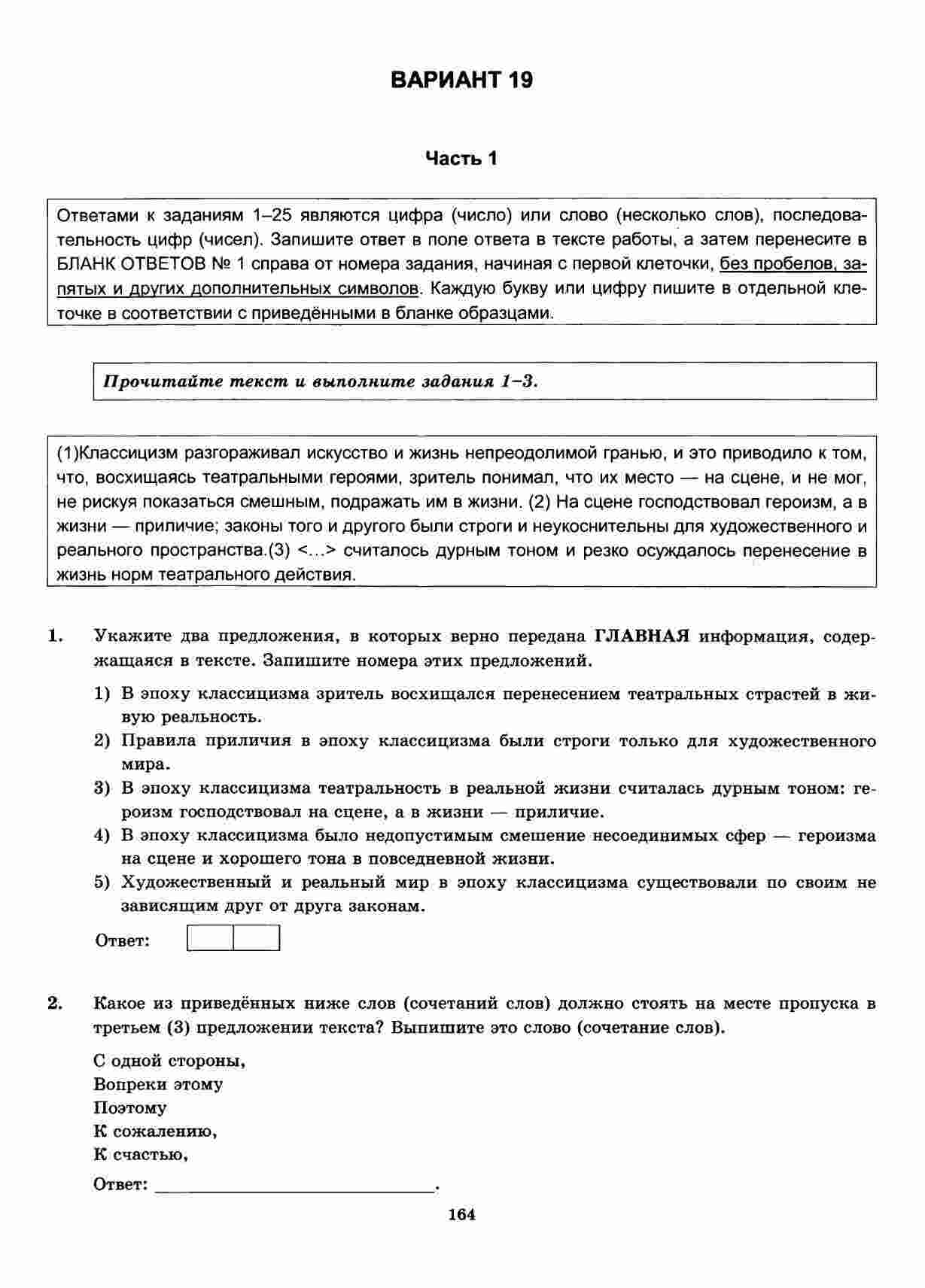 ВАРИАНТ 19

Часть 1

Ответами к заданиям 1–25 являются цифра (число) или слово (несколько слов), последовательность цифр (чисел). Запишите ответ в поле ответа в тексте работы, а затем перенесите в БЛАНК ОТВЕТОВ № 1 справа от номера задания, начиная с первой клеточки, без пробелов, запятых и других дополнительных символов. Каждую букву или цифру пишите в отдельной клеточке в соответствии с приведёнными в бланке образцами.

Прочитайте текст и выполните задания 1–3.

(1)Классицизм разгораживал искусство и жизнь непреодолимой гранью, и это приводило к том, что, восхищаясь театральными героями, зритель понимал, что их место — на сцене, и не мог, не рискуя показаться смешным, подражать им в жизни. (2) На сцене господствовал героизм, а в жизни — приличие; законы того и другого были строги и неукоснительны для художественного и реального пространства.(3) <...> считалось дурным тоном и резко осуждалось перенесение в жизнь норм театрального действия.

1. Укажите два предложения, в которых верно передана ГЛАВНАЯ информация, содержащаяся в тексте. Запишите номера этих предложений.

1) В эпоху классицизма зритель восхищался перенесением театральных страстей в живую реальность.
2) Правила приличия в эпоху классицизма были строги только для художественного мира.
3) В эпоху классицизма театральность в реальной жизни считалась дурным тоном: героизм господствовал на сцене, а в жизни — приличие.
4) В эпоху классицизма было недопустимым смешение несоединимых сфер — героизма на сцене и хорошего тона в повседневной жизни.
5) Художественный и реальный мир в эпоху классицизма существовали по своим не зависящим друг от друга законам.

Ответ:

2. Какое из приведённых ниже слов (сочетаний слов) должно стоять на месте пропуска в третьем (3) предложении текста? Выпишите это слово (сочетание слов).

С одной стороны,
Вопреки этому
Поэтому
К сожалению,
К счастью,

Ответ: ______________________________.

164